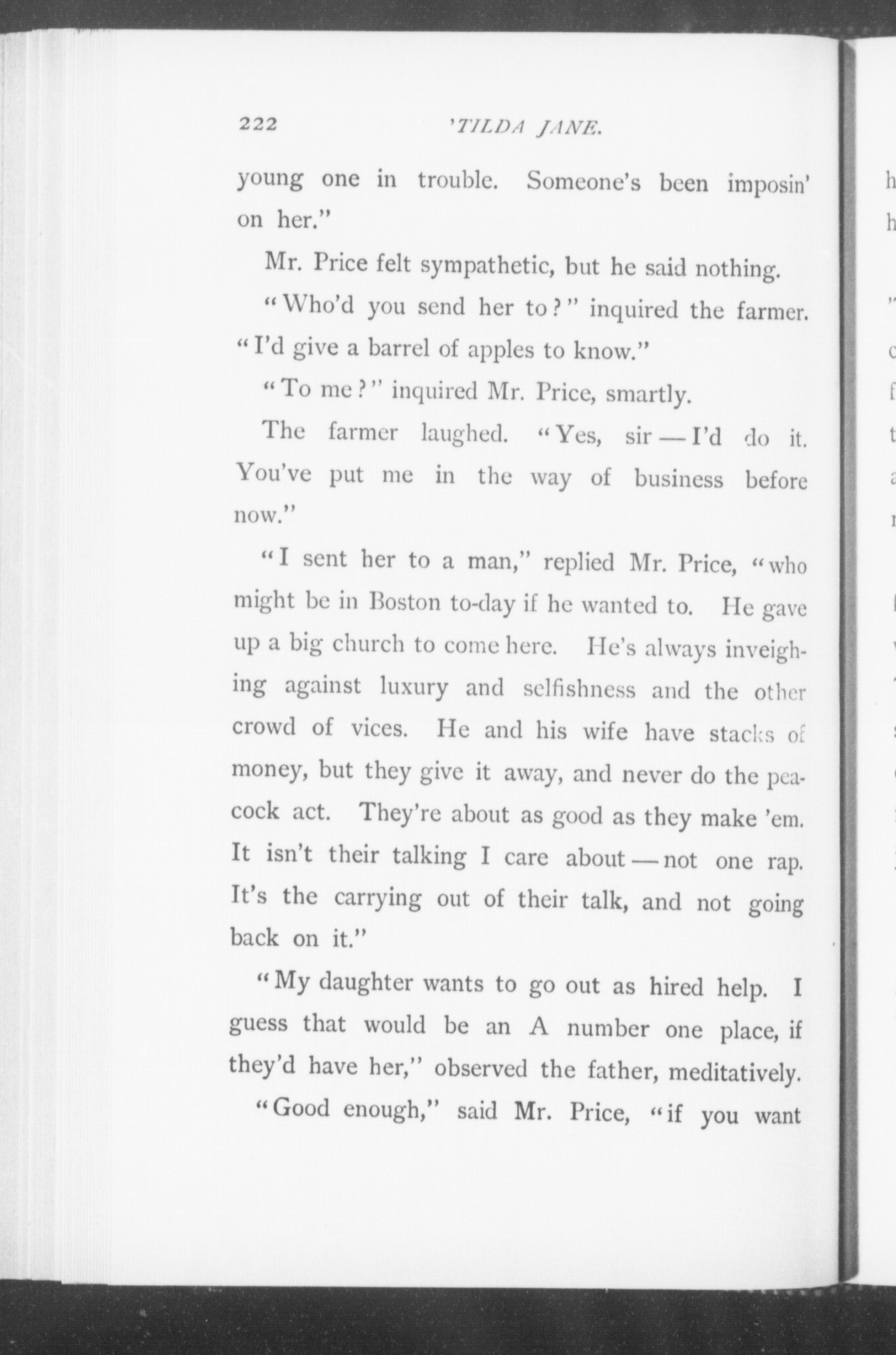 222 'TILDA JANE.

young one in trouble. Someone's been imposin' on her."

Mr. Price felt sympathetic, but he said nothing.

"Who'd you send her to?" inquired the farmer. "I'd give a barrel of apples to know."

"To me?" inquired Mr. Price, smartly.

The farmer laughed. "Yes, sir — I'd do it. You've put me in the way of business before now."

"I sent her to a man," replied Mr. Price, "who might be in Boston to-day if he wanted to. He gave up a big church to come here. He's always inveighing against luxury and selfishness and the other crowd of vices. He and his wife have stacks of money, but they give it away, and never do the peacock act. They're about as good as they make 'em. It isn't their talking I care about — not one rap. It's the carrying out of their talk, and not going back on it."

"My daughter wants to go out as hired help. I guess that would be an A number one place, if they'd have her," observed the father, meditatively.

"Good enough," said Mr. Price, "if you want